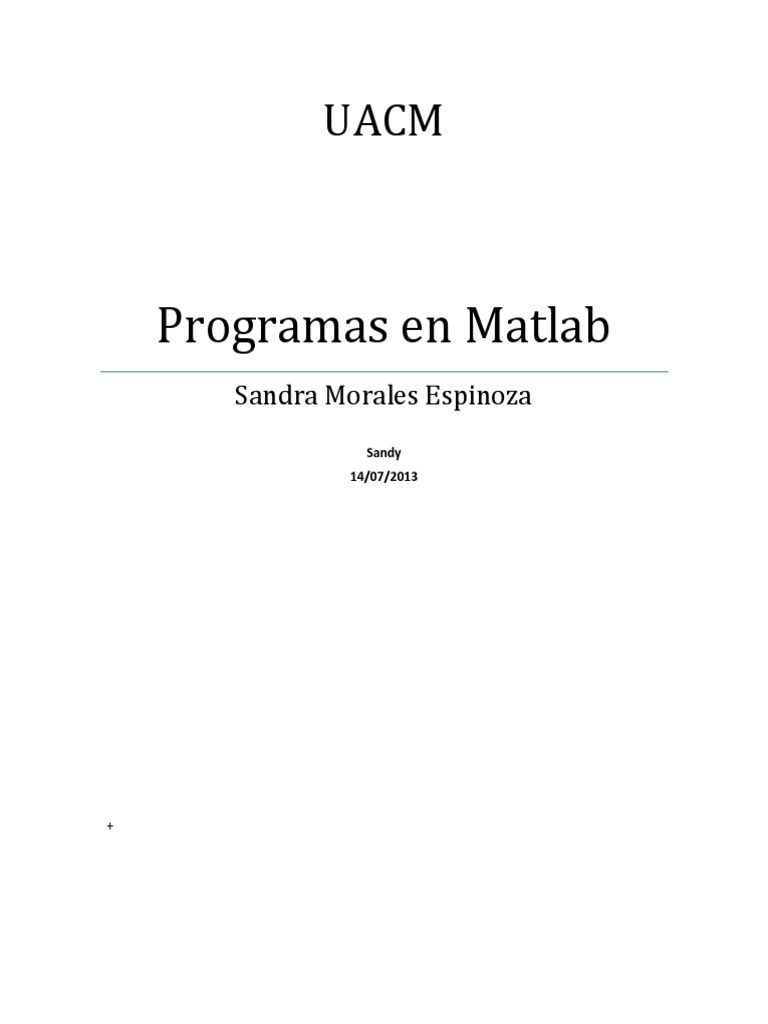 UACM

Programas en Matlab

Sandra Morales Espinoza

Sandy

14/07/2013

+